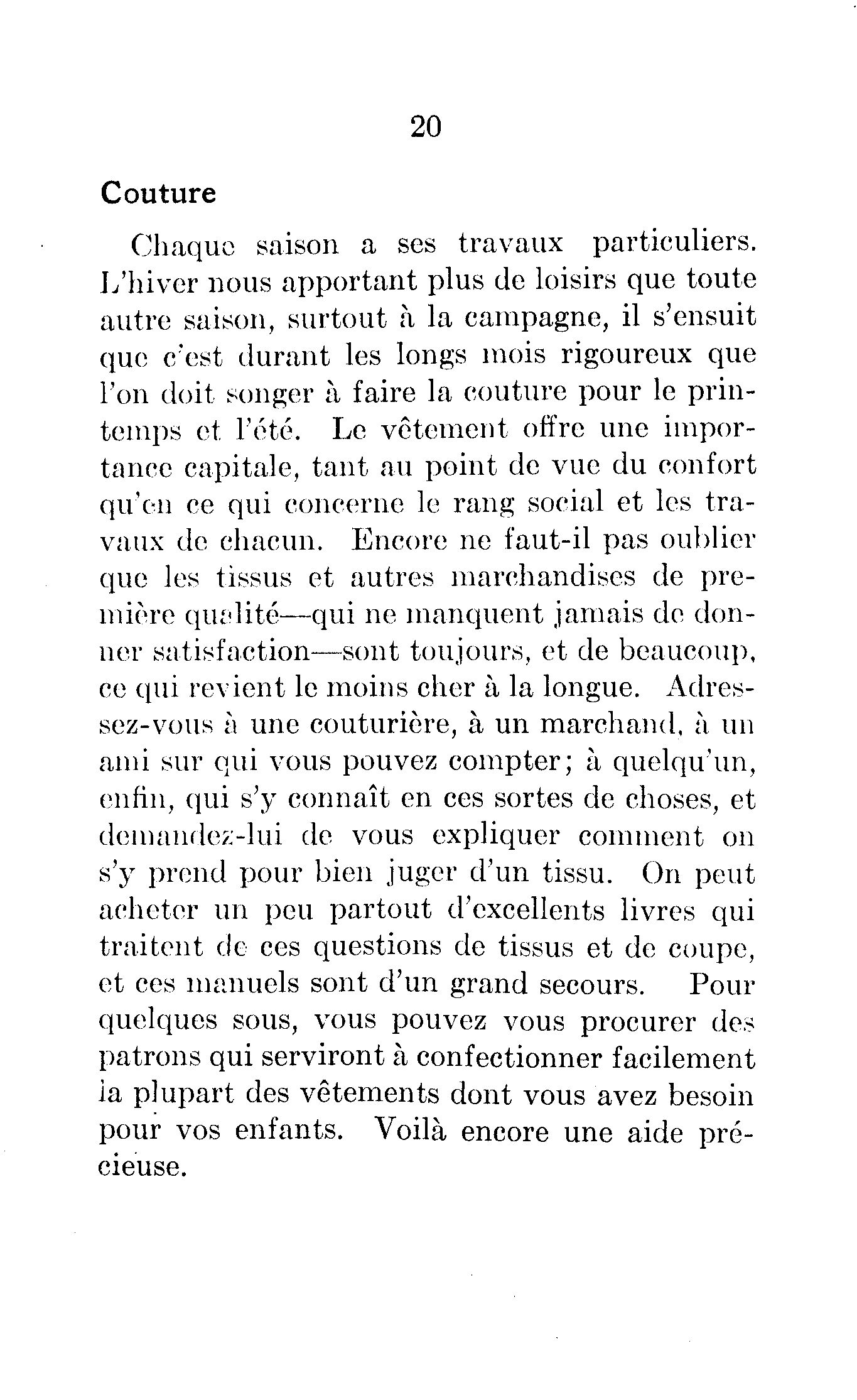 20

Couture

Chaque saison a ses travaux particuliers. L'hiver nous apportant plus de loisirs que toute autre saison, surtout à la campagne, il s'ensuit que c'est durant les longs mois rigoureux que l'on doit songer à faire la couture pour le printemps et l'été. Le vêtement offre une importance capitale, tant au point de vue du confort qu'en ce qui concerne le rang social et les travaux de chacun. Encore ne faut-il pas oublier que les tissus et autres marchandises de première qualité—qui ne manquent jamais de donner satisfaction—sont toujours, et de beaucoup, ce qui revient le moins cher à la longue. Adressez-vous à une couturière, à un marchand, à un ami sur qui vous pouvez compter; à quelqu'un, enfin, qui s'y connaît en ces sortes de choses, et demandez-lui de vous expliquer comment on s'y prend pour bien juger d'un tissu. On peut acheter un peu partout d'excellents livres qui traitent de ces questions de tissus et de coupe, et ces manuels sont d'un grand secours. Pour quelques sous, vous pouvez vous procurer des patrons qui serviront à confectionner facilement la plupart des vêtements dont vous avez besoin pour vos enfants. Voilà encore une aide précieuse.